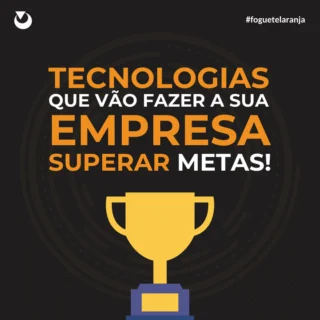 #foguetelaranja

TECNOLOGIAS QUE VÃO FAZER A SUA EMPRESA SUPERAR METAS!